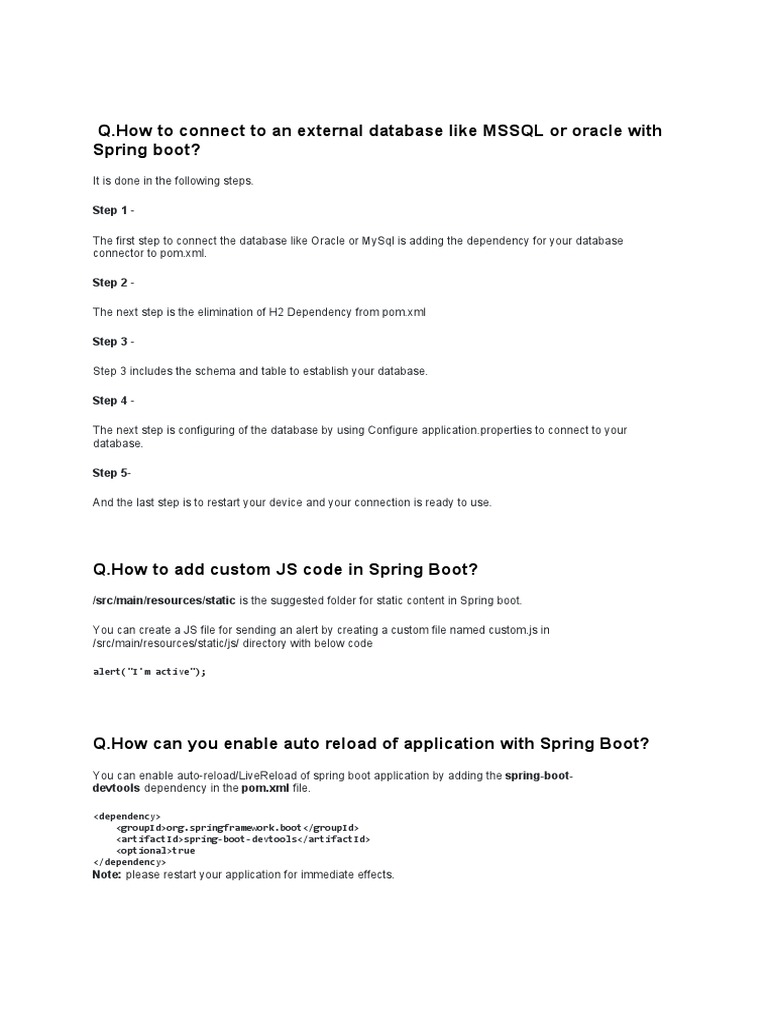 Q.How to connect to an external database like MSSQL or oracle with Spring boot?

It is done in the following steps.

Step 1 -

The first step to connect the database like Oracle or MySql is adding the dependency for your database connector to pom.xml.

Step 2 -

The next step is the elimination of H2 Dependency from pom.xml

Step 3 -

Step 3 includes the schema and table to establish your database.

Step 4 -

The next step is configuring of the database by using Configure application.properties to connect to your database.

Step 5-

And the last step is to restart your device and your connection is ready to use.

Q.How to add custom JS code in Spring Boot?

/src/main/resources/static is the suggested folder for static content in Spring boot.

You can create a JS file for sending an alert by creating a custom file named custom.js in /src/main/resources/static/js/ directory with below code

alert("I'm active");

Q.How can you enable auto reload of application with Spring Boot?

You can enable auto-reload/LiveReload of spring boot application by adding the spring-boot-devtools dependency in the pom.xml file.

<dependency>
<groupId>org.springframework.boot</groupId>
<artifactId>spring-boot-devtools</artifactId>
<optional>true
</dependency>
Note: please restart your application for immediate effects.